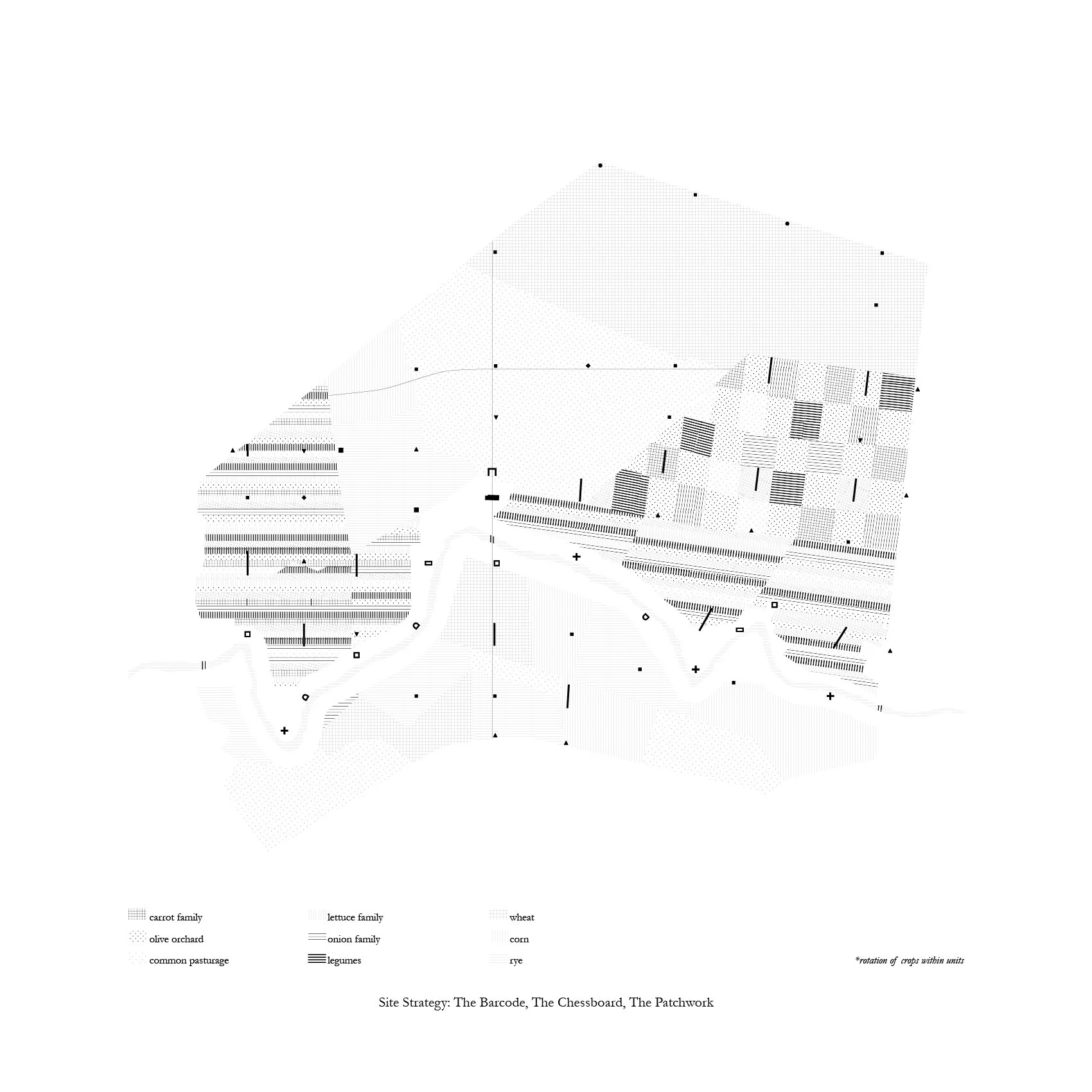 carrot family
olive orchard
common pasturage

lettuce family
onion family
legumes

wheat
corn
rye

*rotation of crops within units

Site Strategy: The Barcode, The Chessboard, The Patchwork